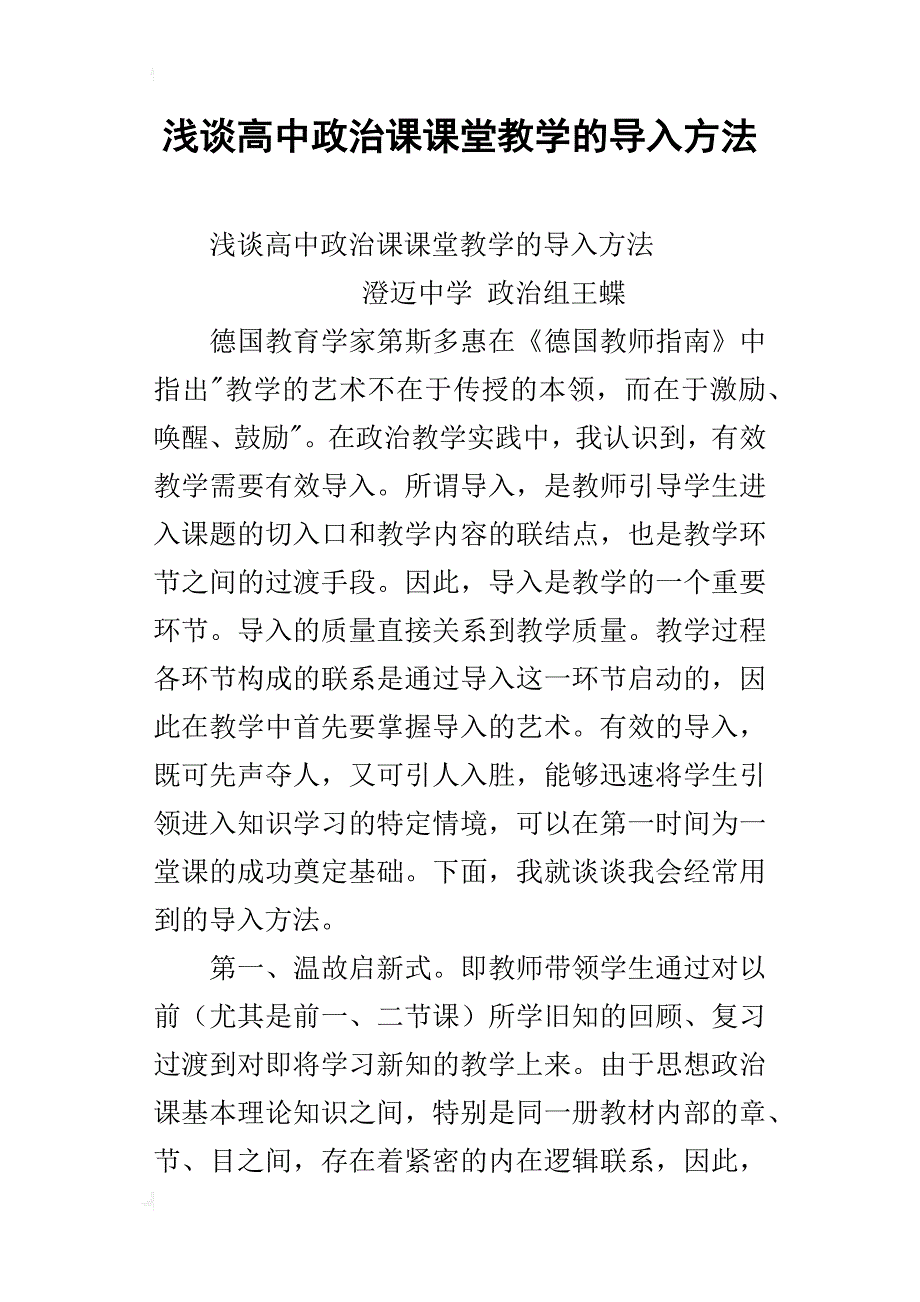 浅谈高中政治课课堂教学的导入方法

浅谈高中政治课课堂教学的导入方法

澄迈中学 政治组王蝶

德国教育学家第斯多惠在《德国教师指南》中指出"教学的艺术不在于传授的本领，而在于激励、唤醒、鼓励"。在政治教学实践中，我认识到，有效教学需要有效导入。所谓导入，是教师引导学生进入课题的切入口和教学内容的联结点，也是教学环节之间的过渡手段。因此，导入是教学的一个重要环节。导入的质量直接关系到教学质量。教学过程各环节构成的联系是通过导入这一环节启动的，因此在教学中首先要掌握导入的艺术。有效的导入，既可先声夺人，又可引人入胜，能够迅速将学生引领进入知识学习的特定情境，可以在第一时间为一堂课的成功奠定基础。下面，我就谈谈我会经常用到的导入方法。

第一、温故启新式。即教师带领学生通过对以前（尤其是前一、二节课）所学旧知的回顾、复习过渡到对即将学习新知的教学上来。由于思想政治课基本理论知识之间，特别是同一册教材内部的章、节、目之间，存在着紧密的内在逻辑联系，因此，